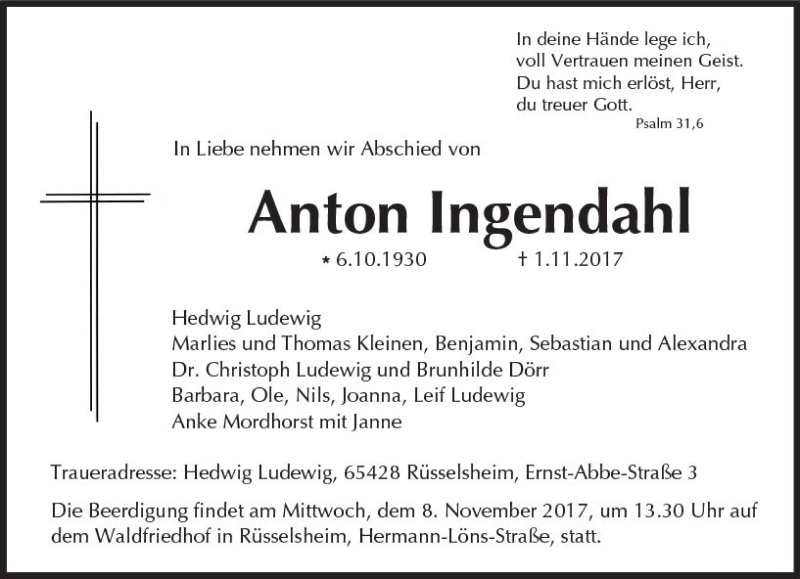 In deine Hände lege ich,
voll Vertrauen meinen Geist.
Du hast mich erlöst, Herr,
du treuer Gott.
Psalm 31,6

In Liebe nehmen wir Abschied von

Anton Ingendahl

* 6.10.1930 † 1.11.2017

Hedwig Ludewig
Marlies und Thomas Kleinen, Benjamin, Sebastian und Alexandra
Dr. Christoph Ludewig und Brunhilde Dörr
Barbara, Ole, Nils, Joanna, Leif Ludewig
Anke Mordhorst mit Janne

Traueradresse: Hedwig Ludewig, 65428 Rüsselsheim, Ernst-Abbe-Straße 3

Die Beerdigung findet am Mittwoch, dem 8. November 2017, um 13.30 Uhr auf dem Waldfriedhof in Rüsselsheim, Hermann-Löns-Straße, statt.